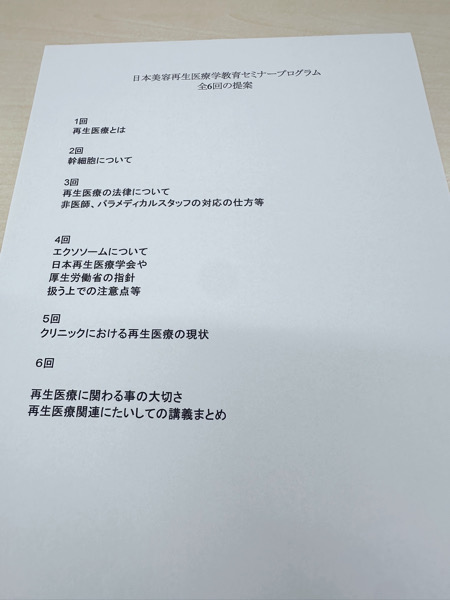 日本美容再生医療学教育セミナープログラム
全6回の提案

1回
再生医療とは

2回
幹細胞について

3回
再生医療の法律について
非医師、パラメディカルスタッフの対応の仕方等

4回
エクソソームについて
日本再生医療学会や
厚生労働省の指針
扱う上での注意点等

5回
クリニックにおける再生医療の現状

6回

再生医療に関わる事の大切さ
再生医療関連にたいしての講義まとめ